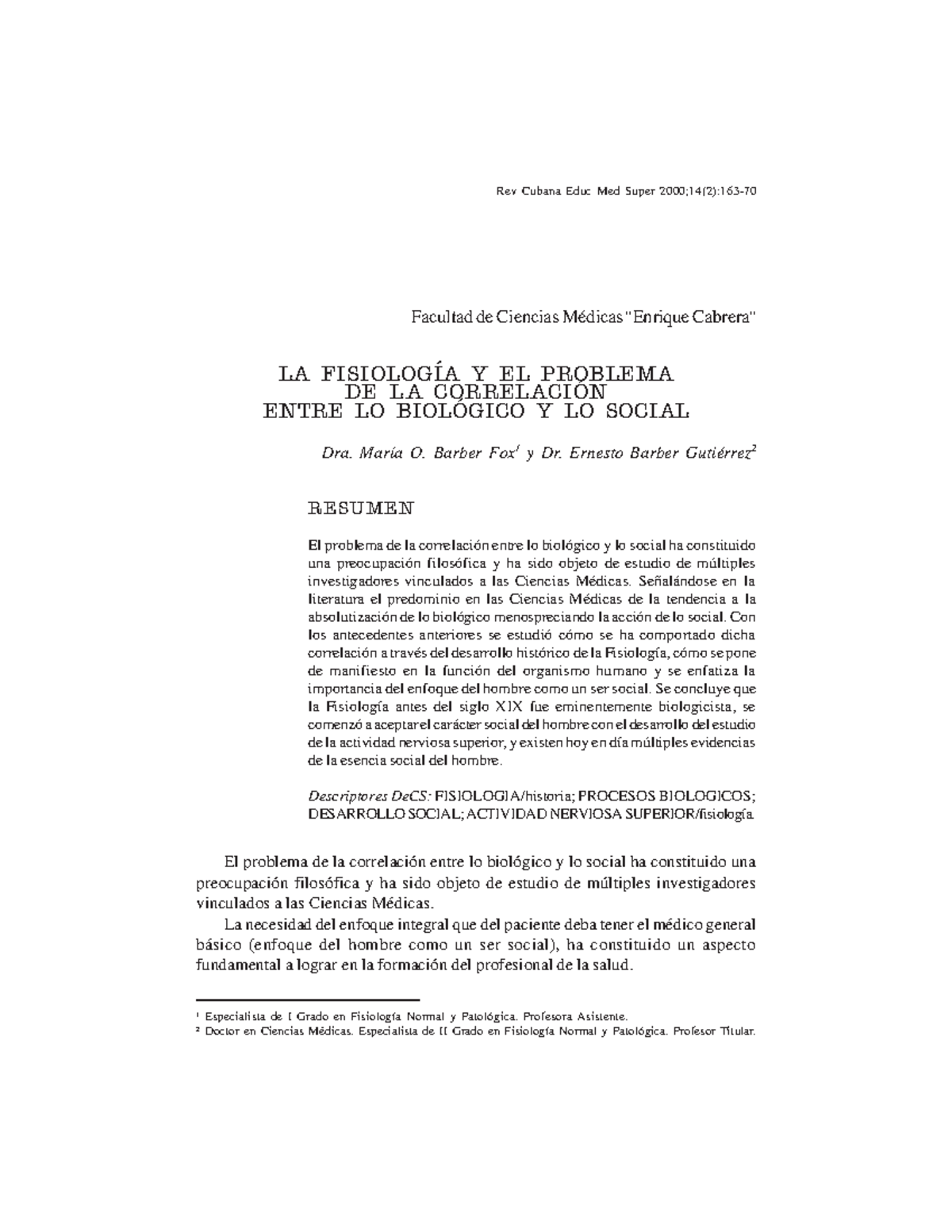 Rev Cubana Educ Med Super 2000;14(2):163-70

Facultad de Ciencias Médicas "Enrique Cabrera"

LA FISIOLOGÍA Y EL PROBLEMA DE LA CORRELACIÓN ENTRE LO BIOLÓGICO Y LO SOCIAL

Dra. María O. Barber Fox$^1$ y Dr. Ernesto Barber Gutiérrez$^2$

RESUMEN

El problema de la correlación entre lo biológico y lo social ha constituido una preocupación filosófica y ha sido objeto de estudio de múltiples investigadores vinculados a las Ciencias Médicas. Señalándose en la literatura el predominio en las Ciencias Médicas de la tendencia a la absolutización de lo biológico menospreciando la acción de lo social. Con los antecedentes anteriores se estudió cómo se ha comportado dicha correlación a través del desarrollo histórico de la Fisiología, cómo se pone de manifiesto en la función del organismo humano y se enfatiza la importancia del enfoque del hombre como un ser social. Se concluye que la Fisiología antes del siglo XIX fue eminentemente biologicista, se comenzó a aceptar el carácter social del hombre con el desarrollo del estudio de la actividad nerviosa superior, y existen hoy en día múltiples evidencias de la esencia social del hombre.

Descriptores DeCS: FISIOLOGIA/historia; PROCESOS BIOLOGICOS; DESARROLLO SOCIAL; ACTIVIDAD NERVIOSA SUPERIOR/fisiología.

El problema de la correlación entre lo biológico y lo social ha constituido una preocupación filosófica y ha sido objeto de estudio de múltiples investigadores vinculados a las Ciencias Médicas.

La necesidad del enfoque integral que del paciente deba tener el médico general básico (enfoque del hombre como un ser social), ha constituido un aspecto fundamental a lograr en la formación del profesional de la salud.

$^1$ Especialista de I Grado en Fisiología Normal y Patológica. Profesora Asistente.
$^2$ Doctor en Ciencias Médicas. Especialista de II Grado en Fisiología Normal y Patológica. Profesor Titular.